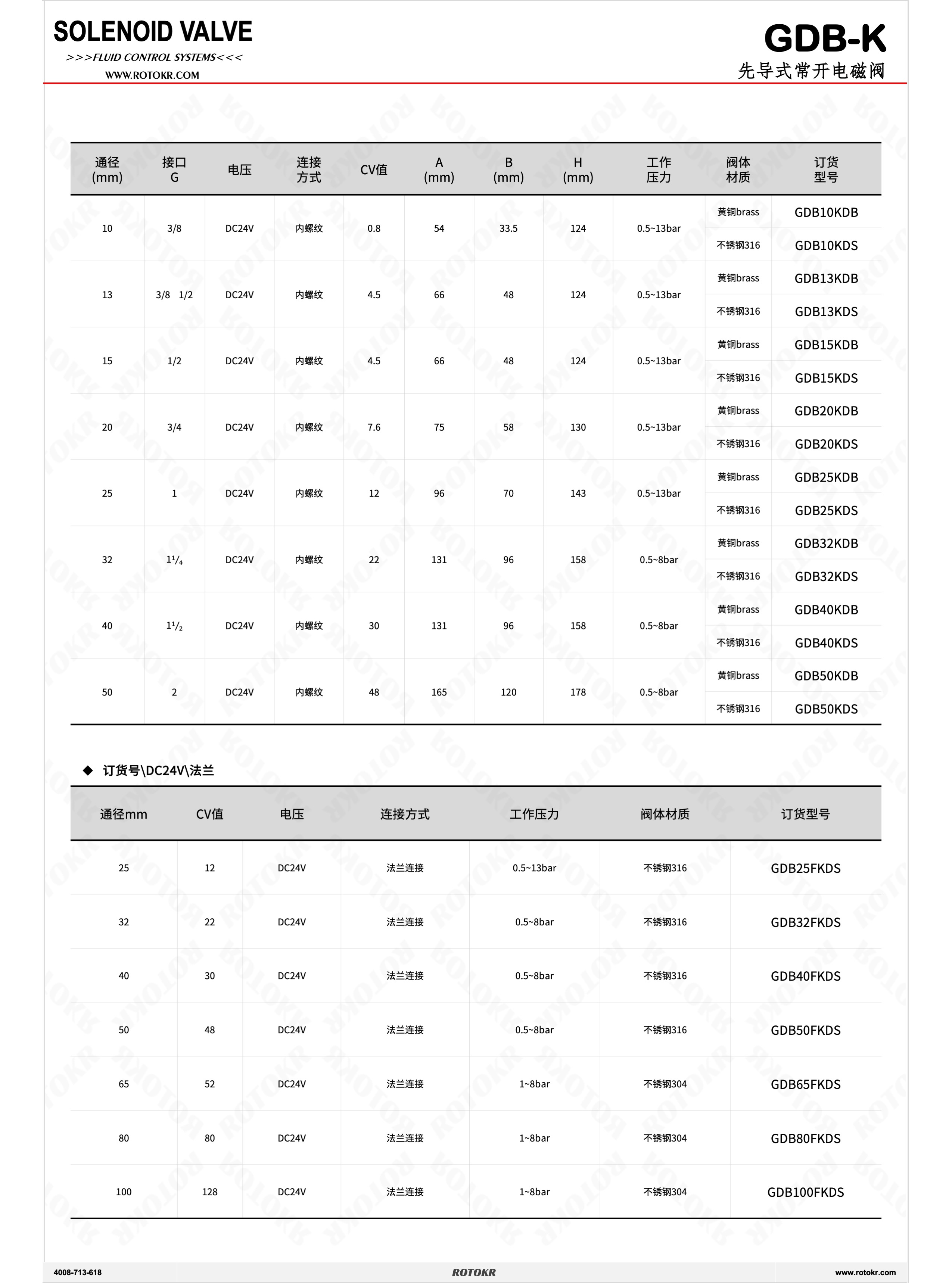 SOLENOID VALVE
>>>FLUID CONTROL SYSTEMS<<<
WWW.ROTOKR.COM

GDB-K
先导式常开电磁阀

| 通径 (mm) | 接口 G | 电压 | 连接方式 | CV值 | A (mm) | B (mm) | H (mm) | 工作压力 | 阀体材质 | 订货型号 |
|---|---|---|---|---|---|---|---|---|---|---|
| 10 | 3/8 | DC24V | 内螺纹 | 0.8 | 54 | 33.5 | 124 | 0.5~13bar | 黄铜brass | GDB10KDB |
| | | | | | | | | | 不锈钢316 | GDB10KDS |
| 13 | 3/8 1/2 | DC24V | 内螺纹 | 4.5 | 66 | 48 | 124 | 0.5~13bar | 黄铜brass | GDB13KDB |
| | | | | | | | | | 不锈钢316 | GDB13KDS |
| 15 | 1/2 | DC24V | 内螺纹 | 4.5 | 66 | 48 | 124 | 0.5~13bar | 黄铜brass | GDB15KDB |
| | | | | | | | | | 不锈钢316 | GDB15KDS |
| 20 | 3/4 | DC24V | 内螺纹 | 7.6 | 75 | 58 | 130 | 0.5~13bar | 黄铜brass | GDB20KDB |
| | | | | | | | | | 不锈钢316 | GDB20KDS |
| 25 | 1 | DC24V | 内螺纹 | 12 | 96 | 70 | 143 | 0.5~13bar | 黄铜brass | GDB25KDB |
| | | | | | | | | | 不锈钢316 | GDB25KDS |
| 32 | $1^1/_4$ | DC24V | 内螺纹 | 22 | 131 | 96 | 158 | 0.5~8bar | 黄铜brass | GDB32KDB |
| | | | | | | | | | 不锈钢316 | GDB32KDS |
| 40 | $1^1/_2$ | DC24V | 内螺纹 | 30 | 131 | 96 | 158 | 0.5~8bar | 黄铜brass | GDB40KDB |
| | | | | | | | | | 不锈钢316 | GDB40KDS |
| 50 | 2 | DC24V | 内螺纹 | 48 | 165 | 120 | 178 | 0.5~8bar | 黄铜brass | GDB50KDB |
| | | | | | | | | | 不锈钢316 | GDB50KDS |

◆ 订货号\DC24V\法兰

| 通径mm | CV值 | 电压 | 连接方式 | 工作压力 | 阀体材质 | 订货型号 |
|---|---|---|---|---|---|---|
| 25 | 12 | DC24V | 法兰连接 | 0.5~13bar | 不锈钢316 | GDB25FKDS |
| 32 | 22 | DC24V | 法兰连接 | 0.5~8bar | 不锈钢316 | GDB32FKDS |
| 40 | 30 | DC24V | 法兰连接 | 0.5~8bar | 不锈钢316 | GDB40FKDS |
| 50 | 48 | DC24V | 法兰连接 | 0.5~8bar | 不锈钢316 | GDB50FKDS |
| 65 | 52 | DC24V | 法兰连接 | 1~8bar | 不锈钢304 | GDB65FKDS |
| 80 | 80 | DC24V | 法兰连接 | 1~8bar | 不锈钢304 | GDB80FKDS |
| 100 | 128 | DC24V | 法兰连接 | 1~8bar | 不锈钢304 | GDB100FKDS |

4008-713-618
ROTOKR
www.rotokr.com